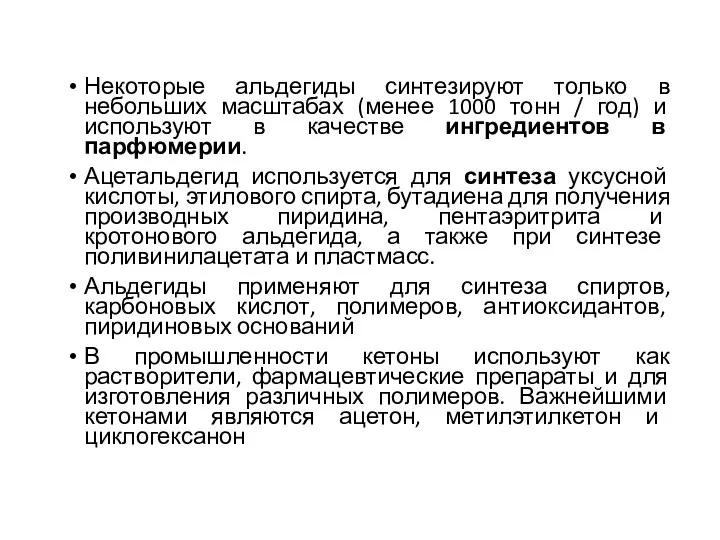 • Некоторые альдегиды синтезируют только в небольших масштабах (менее 1000 тонн / год) и используют в качестве ингредиентов в парфюмерии.

• Ацетальдегид используется для синтеза уксусной кислоты, этилового спирта, бутадиена для получения производных пиридина, пентаэритрита и кротонового альдегида, а также при синтезе поливинилацетата и пластмасс.

• Альдегиды применяют для синтеза спиртов, карбоновых кислот, полимеров, антиоксидантов, пиридиновых оснований

• В промышленности кетоны используют как растворители, фармацевтические препараты и для изготовления различных полимеров. Важнейшими кетонами являются ацетон, метилэтилкетон и циклогексанон